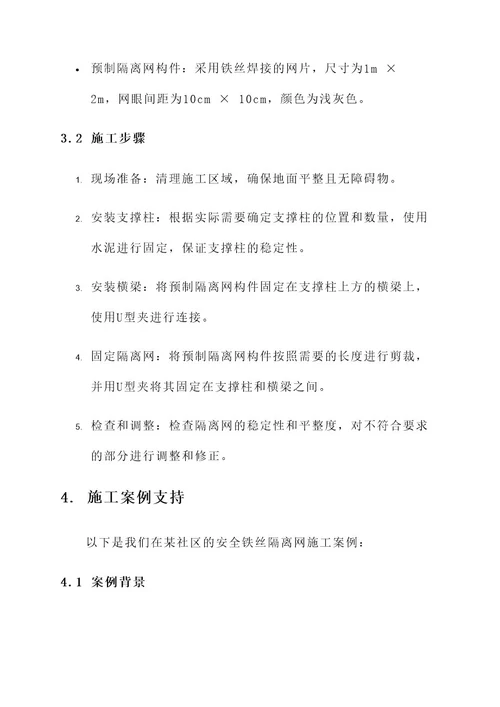 • 预制隔离网构件：采用铁丝焊接的网片，尺寸为1m × 2m，网眼间距为10cm × 10cm，颜色为浅灰色。

3.2 施工步骤

1. 现场准备：清理施工区域，确保地面平整且无障碍物。

2. 安装支撑柱：根据实际需要确定支撑柱的位置和数量，使用水泥进行固定，保证支撑柱的稳定性。

3. 安装横梁：将预制隔离网构件固定在支撑柱上方的横梁上，使用U型夹进行连接。

4. 固定隔离网：将预制隔离网构件按照需要的长度进行剪裁，并用U型夹将其固定在支撑柱和横梁之间。

5. 检查和调整：检查隔离网的稳定性和平整度，对不符合要求的部分进行调整和修正。

4. 施工案例支持

以下是我们在某社区的安全铁丝隔离网施工案例：

4.1 案例背景